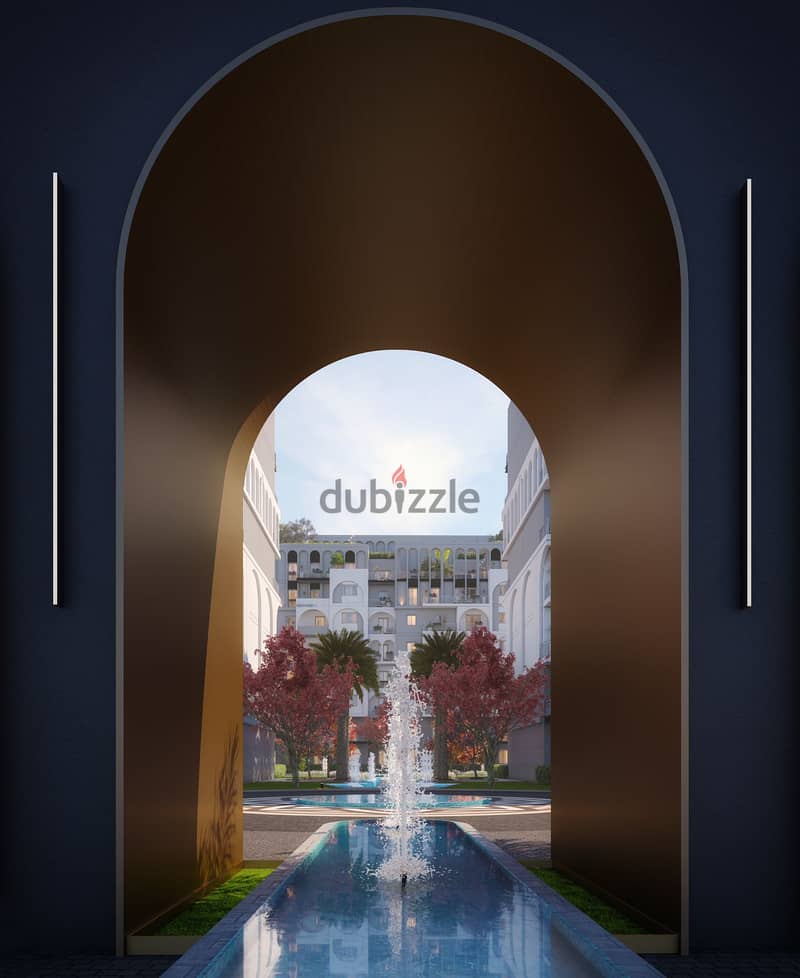 dubizzle